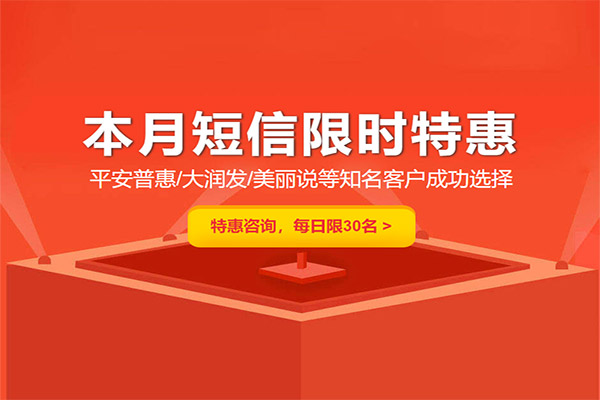 本月短信限时特惠

平安普惠/大润发/美丽说等知名客户成功选择

特惠咨询，每日限30名 >